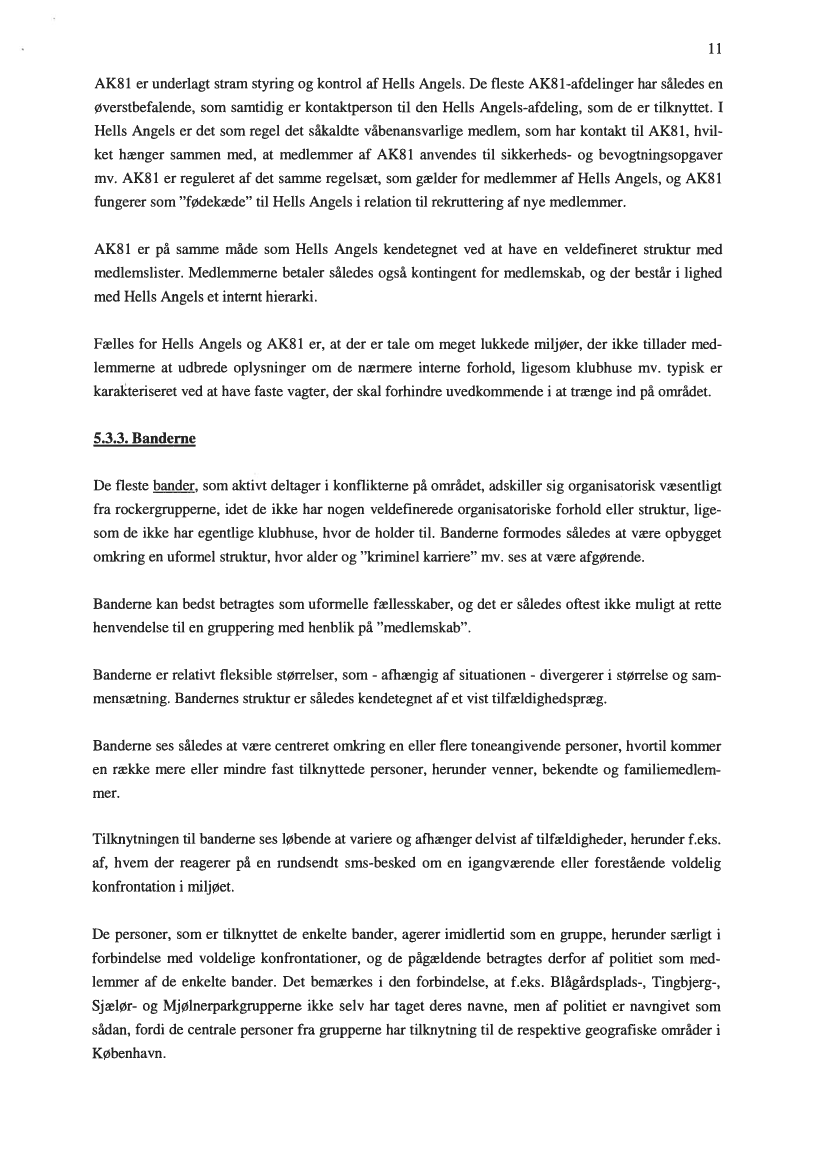 11

AK81 er underlagt stram styring og kontrol af Hells Angels. De fleste AK81-afdelinger har således en øverstbefalende, som samtidig er kontaktperson til den Hells Angels-afdeling, som de er tilknyttet. I Hells Angels er det som regel det såkaldte våbenansvarlige medlem, som har kontakt til AK81, hvilket hænger sammen med, at medlemmer af AK81 anvendes til sikkerheds- og bevogtningsopgaver mv. AK81 er reguleret af det samme regelsæt, som gælder for medlemmer af Hells Angels, og AK81 fungerer som "fødekæde" til Hells Angels i relation til rekruttering af nye medlemmer.

AK81 er på samme måde som Hells Angels kendetegnet ved at have en veldefineret struktur med medlemslister. Medlemmerne betaler således også kontingent for medlemskab, og der består i lighed med Hells Angels et internt hierarki.

Fælles for Hells Angels og AK81 er, at der er tale om meget lukkede miljøer, der ikke tillader medlemmerne at udbrede oplysninger om de nærmere interne forhold, ligesom klubhuse mv. typisk er karakteriseret ved at have faste vagter, der skal forhindre uvedkommende i at trænge ind på området.

5.3.3. Banderne

De fleste bander, som aktivt deltager i konflikterne på området, adskiller sig organisatorisk væsentligt fra rockergrupperne, idet de ikke har nogen veldefinerede organisatoriske forhold eller struktur, ligesom de ikke har egentlige klubhuse, hvor de holder til. Banderne formodes således at være opbygget omkring en uformel struktur, hvor alder og "kriminel karriere" mv. ses at være afgørende.

Banderne kan bedst betragtes som uformelle fællesskaber, og det er således oftest ikke muligt at rette henvendelse til en gruppering med henblik på "medlemskab".

Banderne er relativt fleksible størrelser, som - afhængig af situationen - divergerer i størrelse og sammensætning. Bandernes struktur er således kendetegnet af et vist tilfældighedspræg.

Banderne ses således at være centreret omkring en eller flere toneangivende personer, hvortil kommer en række mere eller mindre fast tilknyttede personer, herunder venner, bekendte og familiemedlemmer.

Tilknytningen til banderne ses løbende at variere og afhænger delvist af tilfældigheder, herunder f.eks. af, hvem der reagerer på en rundsendt sms-besked om en igangværende eller forestående voldelig konfrontation i miljøet.

De personer, som er tilknyttet de enkelte bander, agerer imidlertid som en gruppe, herunder særligt i forbindelse med voldelige konfrontationer, og de pågældende betragtes derfor af politiet som medlemmer af de enkelte bander. Det bemærkes i den forbindelse, at f.eks. Blågårdsplads-, Tingbjerg-, Sjælør- og Mjølnerparkgrupperne ikke selv har taget deres navne, men af politiet er navngivet som sådan, fordi de centrale personer fra grupperne har tilknytning til de respektive geografiske områder i København.